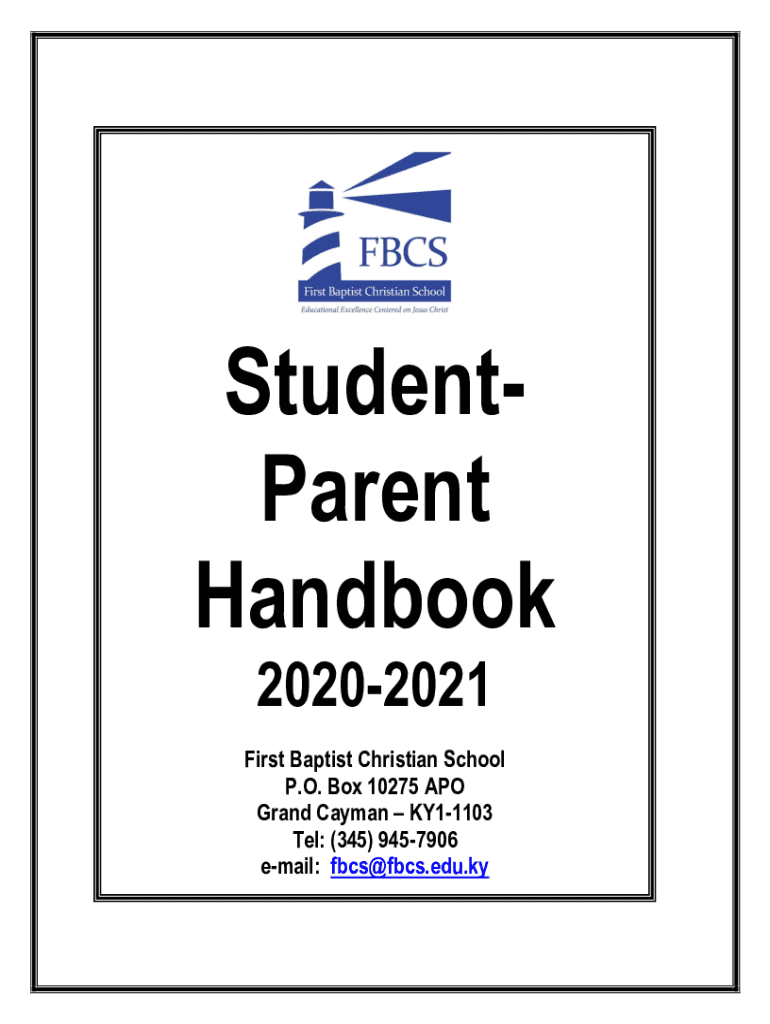 FBCS
First Baptist Christian School
Educational Excellence Centered on Jesus Christ

Student-Parent Handbook

2020-2021

First Baptist Christian School
P.O. Box 10275 APO
Grand Cayman – KY1-1103
Tel: (345) 945-7906
e-mail: fbcs@fbcs.edu.ky